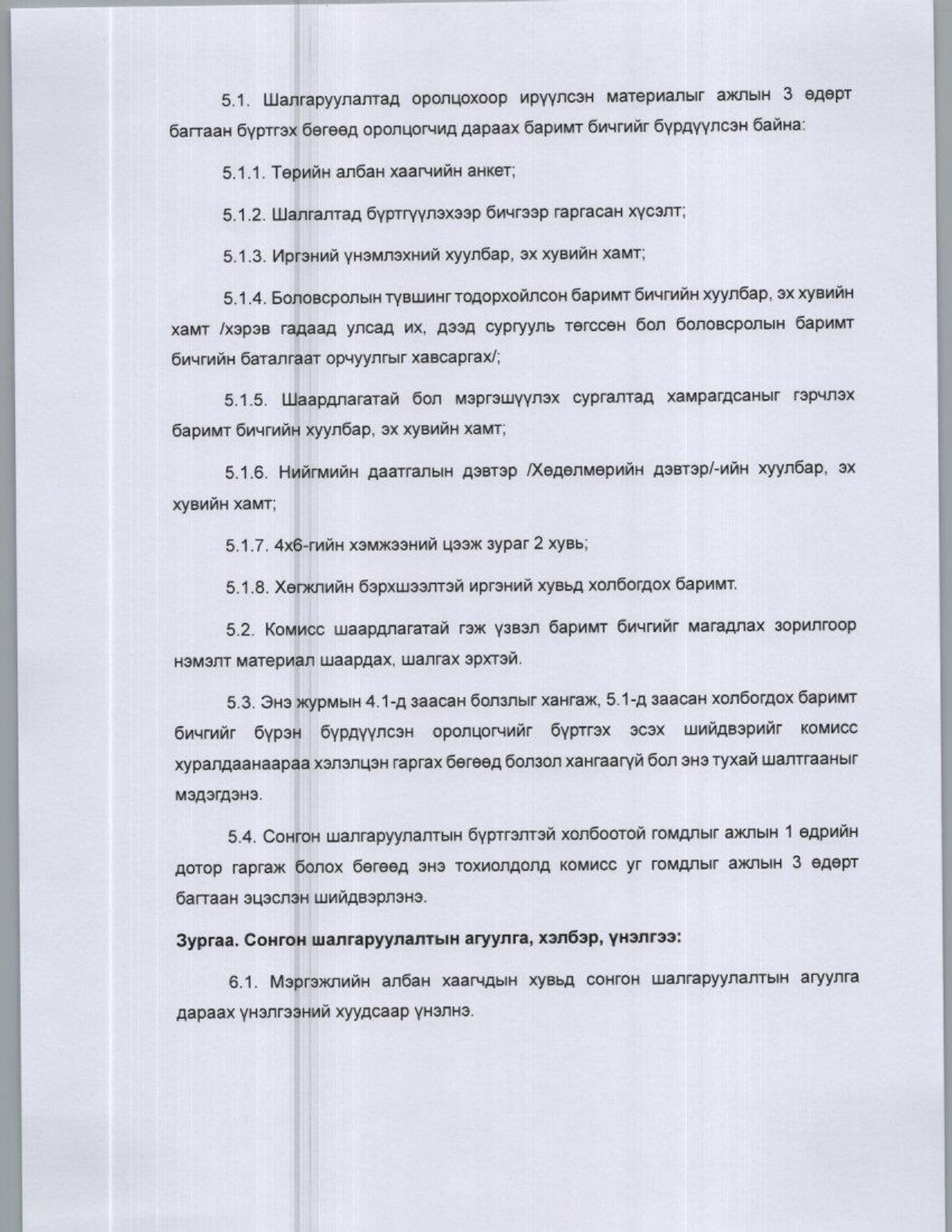 5.1. Шалгаруулалтад оролцохоор ирүүлсэн материалыг ажлын 3 өдөрт багтаан бүртгэх бөгөөд оролцогчид дараах баримт бичгийг бүрдүүлсэн байна:

5.1.1. Төрийн албан хаагчийн анкет;

5.1.2. Шалгалтад бүртгүүлэхээр бичгээр гаргасан хүсэлт;

5.1.3. Иргэний үнэмлэхний хуулбар, эх хувийн хамт;

5.1.4. Боловсролын түвшинг тодорхойлсон баримт бичгийн хуулбар, эх хувийн хамт /хэрэв гадаад улсад их, дээд сургууль төгссөн бол боловсролын баримт бичгийн баталгаат орчуулгыг хавсаргах/;

5.1.5. Шаардлагатай бол мэргэшүүлэх сургалтад хамрагдсаныг гэрчлэх баримт бичгийн хуулбар, эх хувийн хамт;

5.1.6. Нийгмийн даатгалын дэвтэр /Хөдөлмөрийн дэвтэр/-ийн хуулбар, эх хувийн хамт;

5.1.7. 4х6-гийн хэмжээний цээж зураг 2 хувь;

5.1.8. Хөгжлийн бэрхшээлтэй иргэний хувьд холбогдох баримт.

5.2. Комисс шаардлагатай гэж үзвэл баримт бичгийг магадлах зорилгоор нэмэлт материал шаардах, шалгах эрхтэй.

5.3. Энэ журмын 4.1-д заасан болзлыг хангаж, 5.1-д заасан холбогдох баримт бичгийг бүрэн бүрдүүлсэн оролцогчийг бүртгэх эсэх шийдвэрийг комисс хуралдаанаараа хэлэлцэн гаргах бөгөөд болзол хангаагүй бол энэ тухай шалтгааныг мэдэгдэнэ.

5.4. Сонгон шалгаруулалтын бүртгэлтэй холбоотой гомдлыг ажлын 1 өдрийн дотор гаргаж болох бөгөөд энэ тохиолдолд комисс уг гомдлыг ажлын 3 өдөрт багтаан эцэслэн шийдвэрлэнэ.

Зургаа. Сонгон шалгаруулалтын агуулга, хэлбэр, үнэлгээ:

6.1. Мэргэжлийн албан хаагчдын хувьд сонгон шалгаруулалтын агуулга дараах үнэлгээний хуудсаар үнэлнэ.